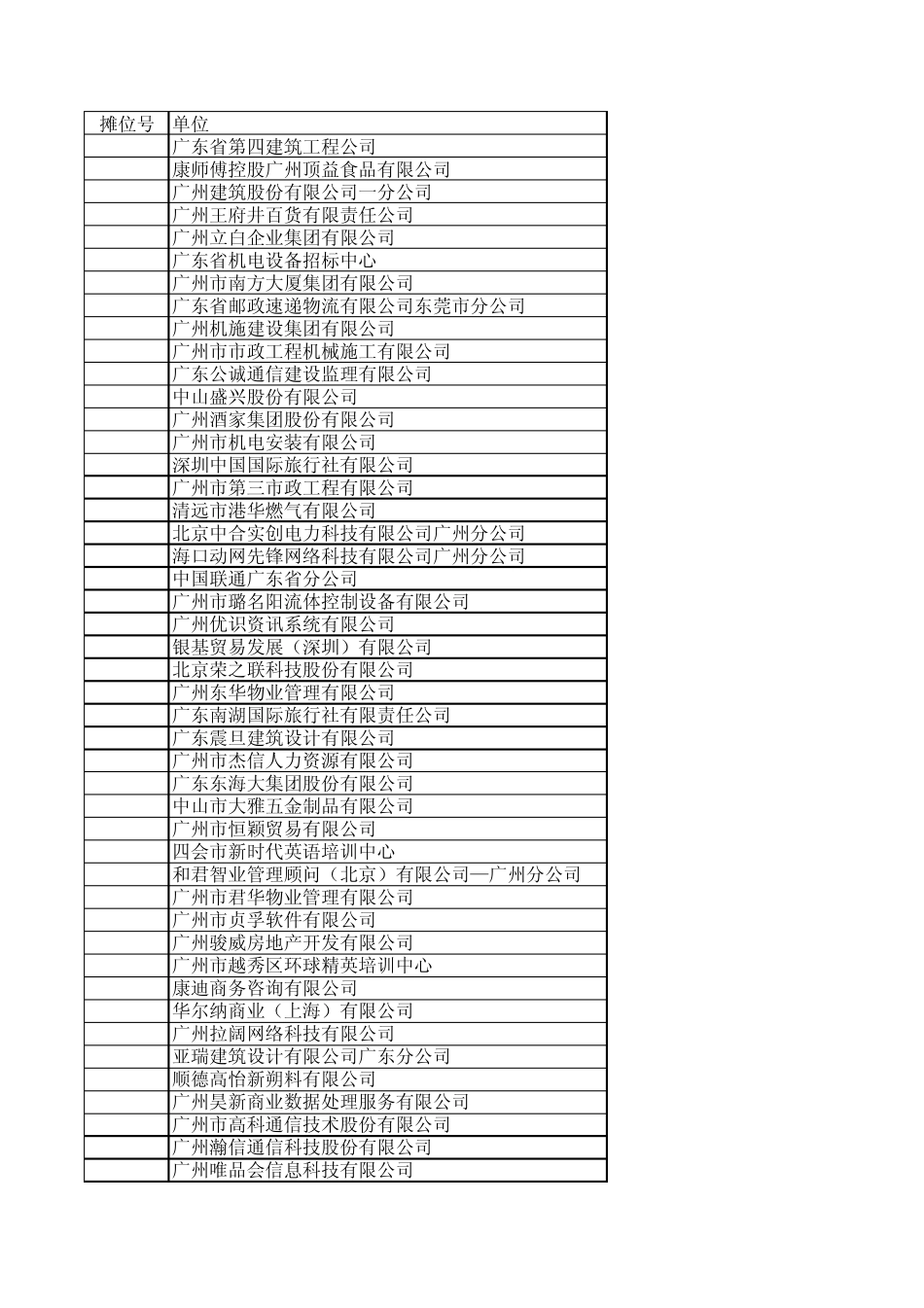 | 摊位号 | 单位 |
|---|---|
| | 广东省第四建筑工程公司 |
| | 康师傅控股广州顶益食品有限公司 |
| | 广州建筑股份有限公司一分公司 |
| | 广州王府井百货有限责任公司 |
| | 广州立白企业集团有限公司 |
| | 广东省机电设备招标中心 |
| | 广州市南方大厦集团有限公司 |
| | 广东省邮政速递物流有限公司东莞市分公司 |
| | 广州机施建设集团有限公司 |
| | 广州市市政工程机械施工有限公司 |
| | 广东公诚通信建设监理有限公司 |
| | 中山盛兴股份有限公司 |
| | 广州酒家集团股份有限公司 |
| | 广州市机电安装有限公司 |
| | 深圳中国国际旅行社有限公司 |
| | 广州市第三市政工程有限公司 |
| | 清远市港华燃气有限公司 |
| | 北京中合实创电力科技有限公司广州分公司 |
| | 海口动网先锋网络科技有限公司广州分公司 |
| | 中国联通广东省分公司 |
| | 广州市璐名阳流体控制设备有限公司 |
| | 广州优识资讯系统有限公司 |
| | 银基贸易发展（深圳）有限公司 |
| | 北京荣之联科技股份有限公司 |
| | 广州东华物业管理有限公司 |
| | 广东南湖国际旅行社有限责任公司 |
| | 广东震旦建筑设计有限公司 |
| | 广州市杰信人力资源有限公司 |
| | 广东东海大集团股份有限公司 |
| | 中山市大雅五金制品有限公司 |
| | 广州市恒颖贸易有限公司 |
| | 四会市新时代英语培训中心 |
| | 和君智业管理顾问（北京）有限公司—广州分公司 |
| | 广州市君华物业管理有限公司 |
| | 广州市贞孚软件有限公司 |
| | 广州骏威房地产开发有限公司 |
| | 广州市越秀区环球精英培训中心 |
| | 康迪商务咨询有限公司 |
| | 华尔纳商业（上海）有限公司 |
| | 广州拉阔网络科技有限公司 |
| | 亚瑞建筑设计有限公司广东分公司 |
| | 顺德高怡新朔料有限公司 |
| | 广州昊新商业数据处理服务有限公司 |
| | 广州市高科通信技术股份有限公司 |
| | 广州瀚信通信科技股份有限公司 |
| | 广州唯品会信息科技有限公司 |